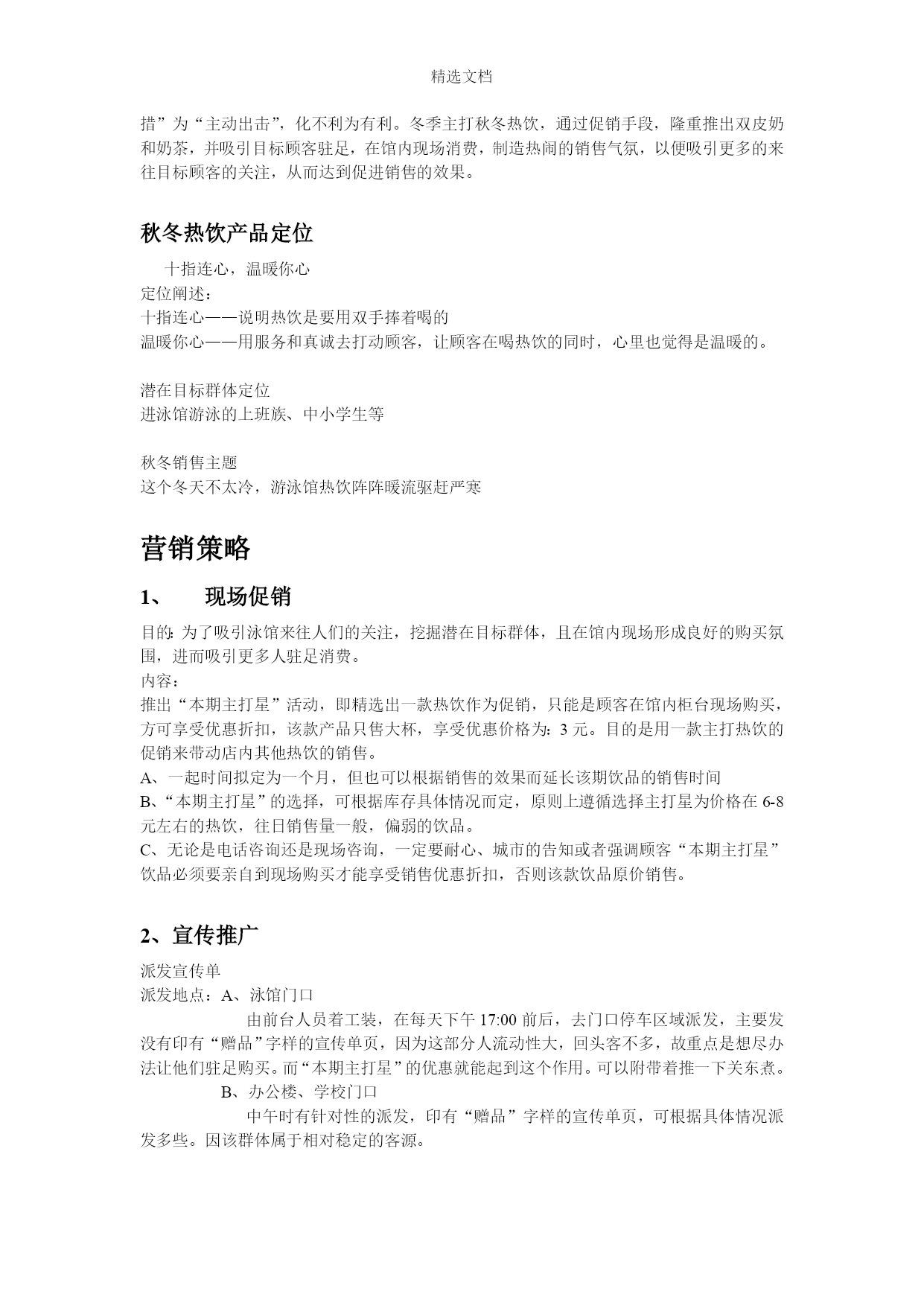 精选文档

措”为“主动出击”，化不利为有利。冬季主打秋冬热饮，通过促销手段，隆重推出双皮奶和奶茶，并吸引目标顾客驻足，在馆内现场消费，制造热闹的销售气氛，以便吸引更多的来往目标顾客的关注，从而达到促进销售的效果。

秋冬热饮产品定位

十指连心，温暖你心
定位阐述：
十指连心——说明热饮是要用双手捧着喝的
温暖你心——用服务和真诚去打动顾客，让顾客在喝热饮的同时，心里也觉得是温暖的。

潜在目标群体定位
进泳馆游泳的上班族、中小学生等

秋冬销售主题
这个冬天不太冷，游泳馆热饮阵阵暖流驱赶严寒

营销策略

1、 现场促销

目的:为了吸引泳馆来往人们的关注，挖掘潜在目标群体，且在馆内现场形成良好的购买氛围，进而吸引更多人驻足消费。
内容：
推出“本期主打星”活动，即精选出一款热饮作为促销，只能是顾客在馆内柜台现场购买，方可享受优惠折扣，该款产品只售大杯，享受优惠价格为:3元。目的是用一款主打热饮的促销来带动店内其他热饮的销售。
A、一起时间拟定为一个月，但也可以根据销售的效果而延长该期饮品的销售时间
B、“本期主打星”的选择，可根据库存具体情况而定，原则上遵循选择主打星为价格在6-8元左右的热饮，往日销售量一般，偏弱的饮品。
C、无论是电话咨询还是现场咨询，一定要耐心、城市的告知或者强调顾客“本期主打星”饮品必须要亲自到现场购买才能享受销售优惠折扣，否则该款饮品原价销售。

2、宣传推广

派发宣传单
派发地点：A、泳馆门口
由前台人员着工装，在每天下午17:00前后，去门口停车区域派发，主要发没有印有“赠品”字样的宣传单页，因为这部分人流动性大，回头客不多，故重点是想尽办法让他们驻足购买。而“本期主打星”的优惠就能起到这个作用。可以附带着推一下关东煮。
B、办公楼、学校门口
中午时有针对性的派发，印有“赠品”字样的宣传单页，可根据具体情况派发多些。因该群体属于相对稳定的客源。